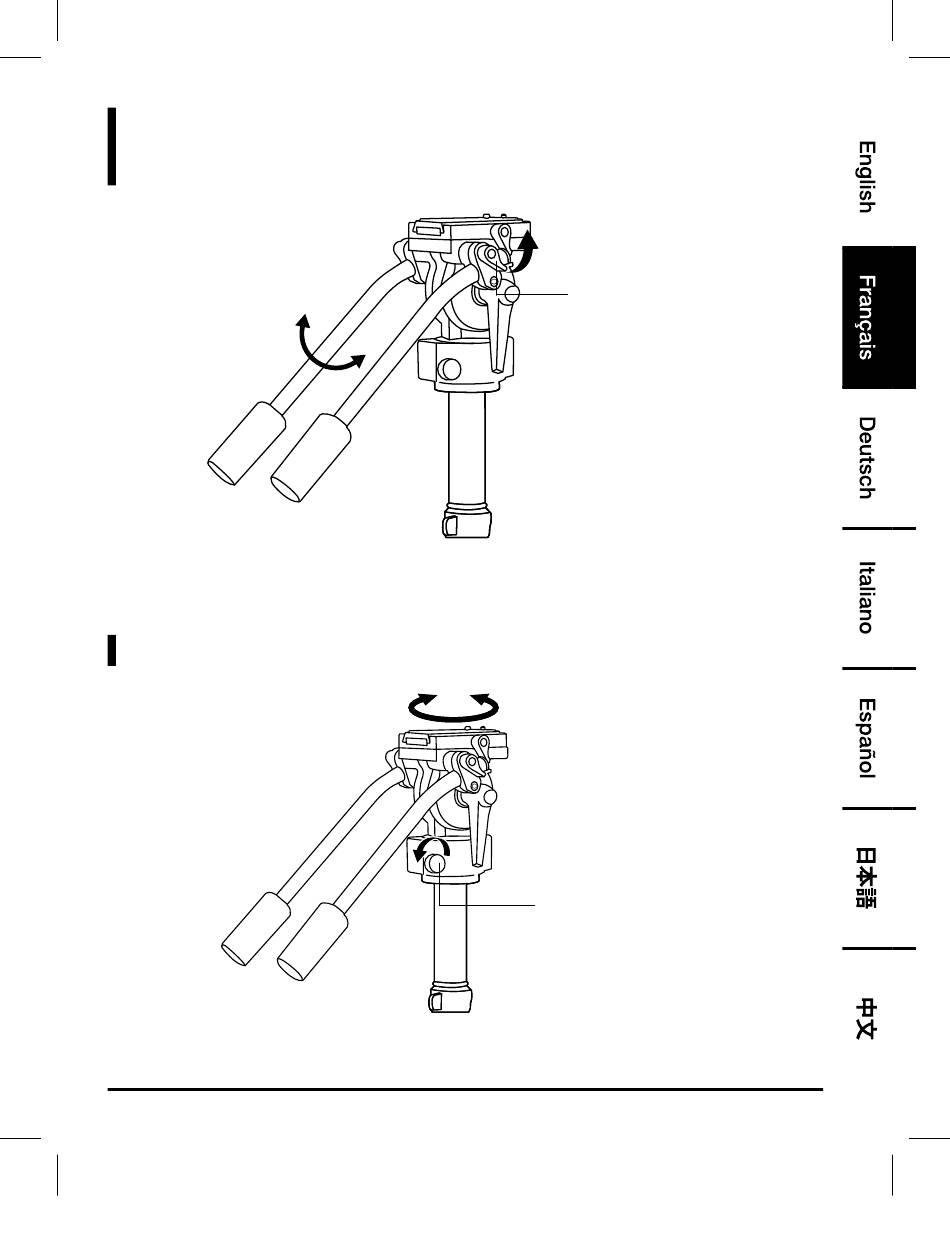 English
Français
Deutsch
Italiano
Español
日本語
中文